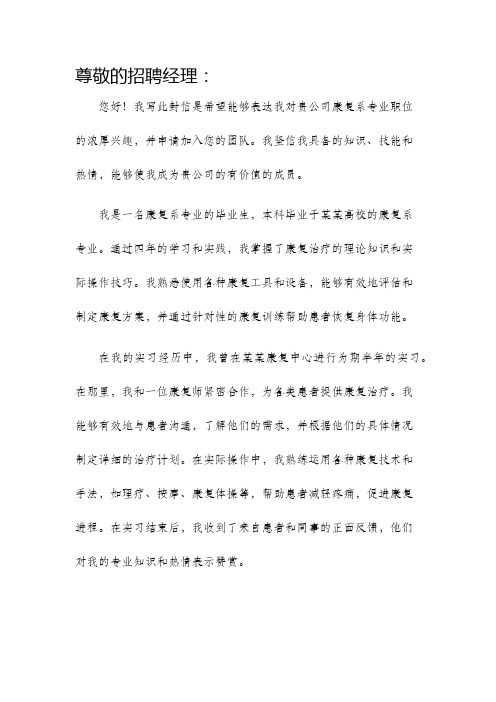 尊敬的招聘经理：

您好！我写此封信是希望能够表达我对贵公司康复系专业职位的浓厚兴趣，并申请加入您的团队。我坚信我具备的知识、技能和热情，能够使我成为贵公司的有价值的成员。

我是一名康复系专业的毕业生，本科毕业于某某高校的康复系专业。通过四年的学习和实践，我掌握了康复治疗的理论知识和实际操作技巧。我熟悉使用各种康复工具和设备，能够有效地评估和制定康复方案，并通过针对性的康复训练帮助患者恢复身体功能。

在我的实习经历中，我曾在某某康复中心进行为期半年的实习。在那里，我和一位康复师紧密合作，为各类患者提供康复治疗。我能够有效地与患者沟通，了解他们的需求，并根据他们的具体情况制定详细的治疗计划。在实际操作中，我熟练运用各种康复技术和手法，如理疗、按摩、康复体操等，帮助患者减轻疼痛，促进康复进程。在实习结束后，我收到了来自患者和同事的正面反馈，他们对我的专业知识和热情表示赞赏。